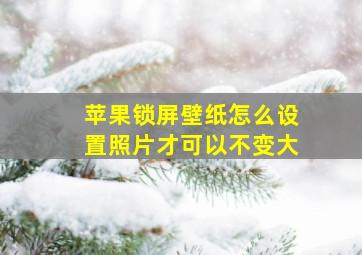 苹果锁屏壁纸怎么设置照片才可以不变大